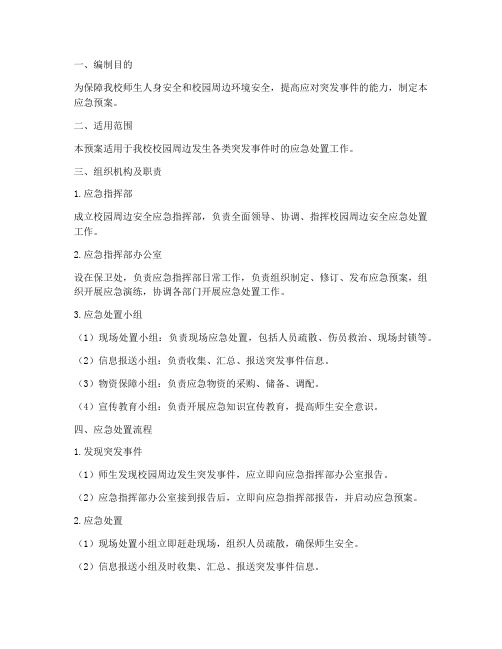 一、编制目的

为保障我校师生人身安全和校园周边环境安全，提高应对突发事件的能力，制定本应急预案。

二、适用范围

本预案适用于我校校园周边发生各类突发事件时的应急处置工作。

三、组织机构及职责

1. 应急指挥部

成立校园周边安全应急指挥部，负责全面领导、协调、指挥校园周边安全应急处置工作。

2. 应急指挥部办公室

设在保卫处，负责应急指挥部日常工作，负责组织制定、修订、发布应急预案，组织开展应急演练，协调各部门开展应急处置工作。

3. 应急处置小组

（1）现场处置小组：负责现场应急处置，包括人员疏散、伤员救治、现场封锁等。

（2）信息报送小组：负责收集、汇总、报送突发事件信息。

（3）物资保障小组：负责应急物资的采购、储备、调配。

（4）宣传教育小组：负责开展应急知识宣传教育，提高师生安全意识。

四、应急处置流程

1. 发现突发事件

（1）师生发现校园周边发生突发事件，应立即向应急指挥部办公室报告。

（2）应急指挥部办公室接到报告后，立即向应急指挥部报告，并启动应急预案。

2. 应急处置

（1）现场处置小组立即赶赴现场，组织人员疏散，确保师生安全。

（2）信息报送小组及时收集、汇总、报送突发事件信息。